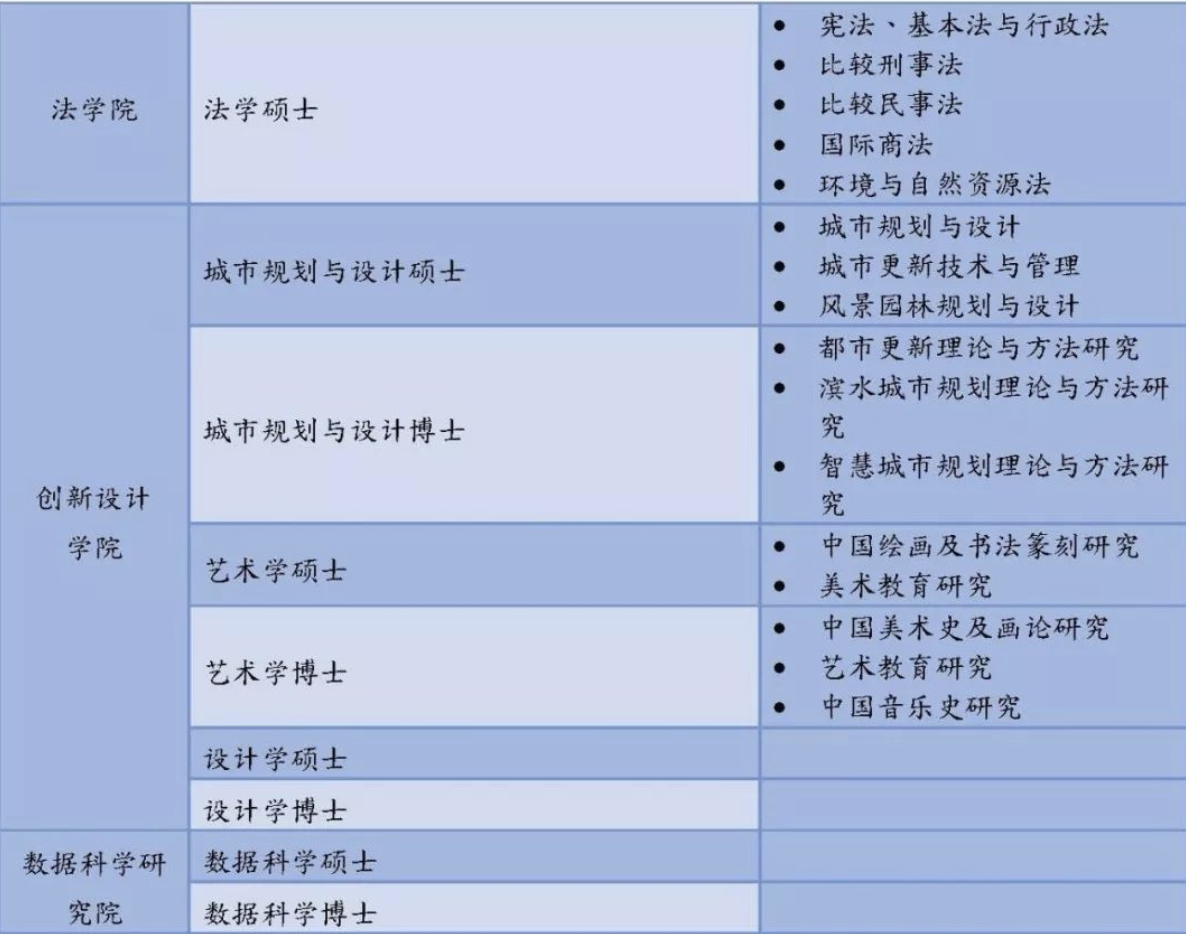 | 法学院 | 法学硕士 | • 宪法、基本法与行政法 • 比较刑事法 • 比较民事法 • 国际商法 • 环境与自然资源法 |
|---|---|---|
| 创新设计学院 | 城市规划与设计硕士 | • 城市规划与设计 • 城市更新技术与管理 • 风景园林规划与设计 |
| | 城市规划与设计博士 | • 都市更新理论与方法研究 • 滨水城市规划理论与方法研究 • 智慧城市规划理论与方法研究 |
| | 艺术学硕士 | • 中国绘画及书法篆刻研究 • 美术教育研究 |
| | 艺术学博士 | • 中国美术史及画论研究 • 艺术教育研究 • 中国音乐史研究 |
| | 设计学硕士 | |
| | 设计学博士 | |
| 数据科学研究院 | 数据科学硕士 | |
| | 数据科学博士 | |